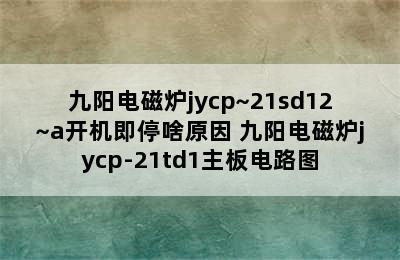 九阳电磁炉jycp~21sd12~a开机即停啥原因 九阳电磁炉jycp-21td1主板电路图